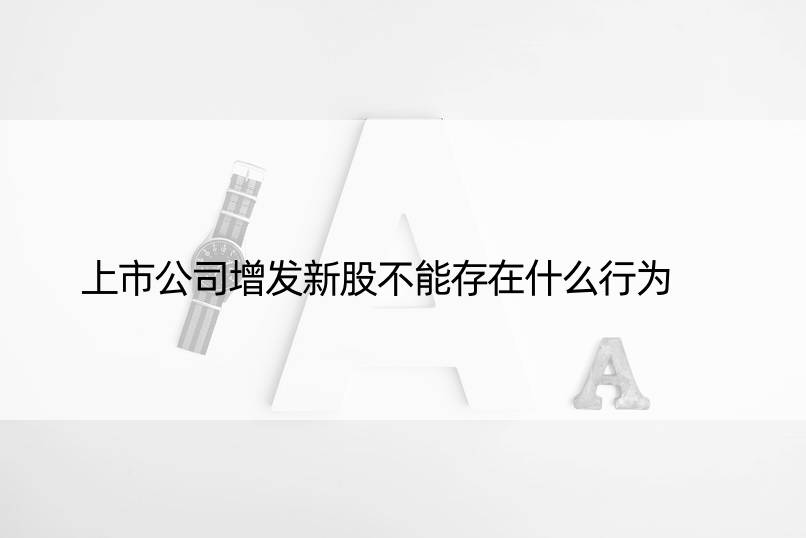 上市公司增发新股不能存在什么行为